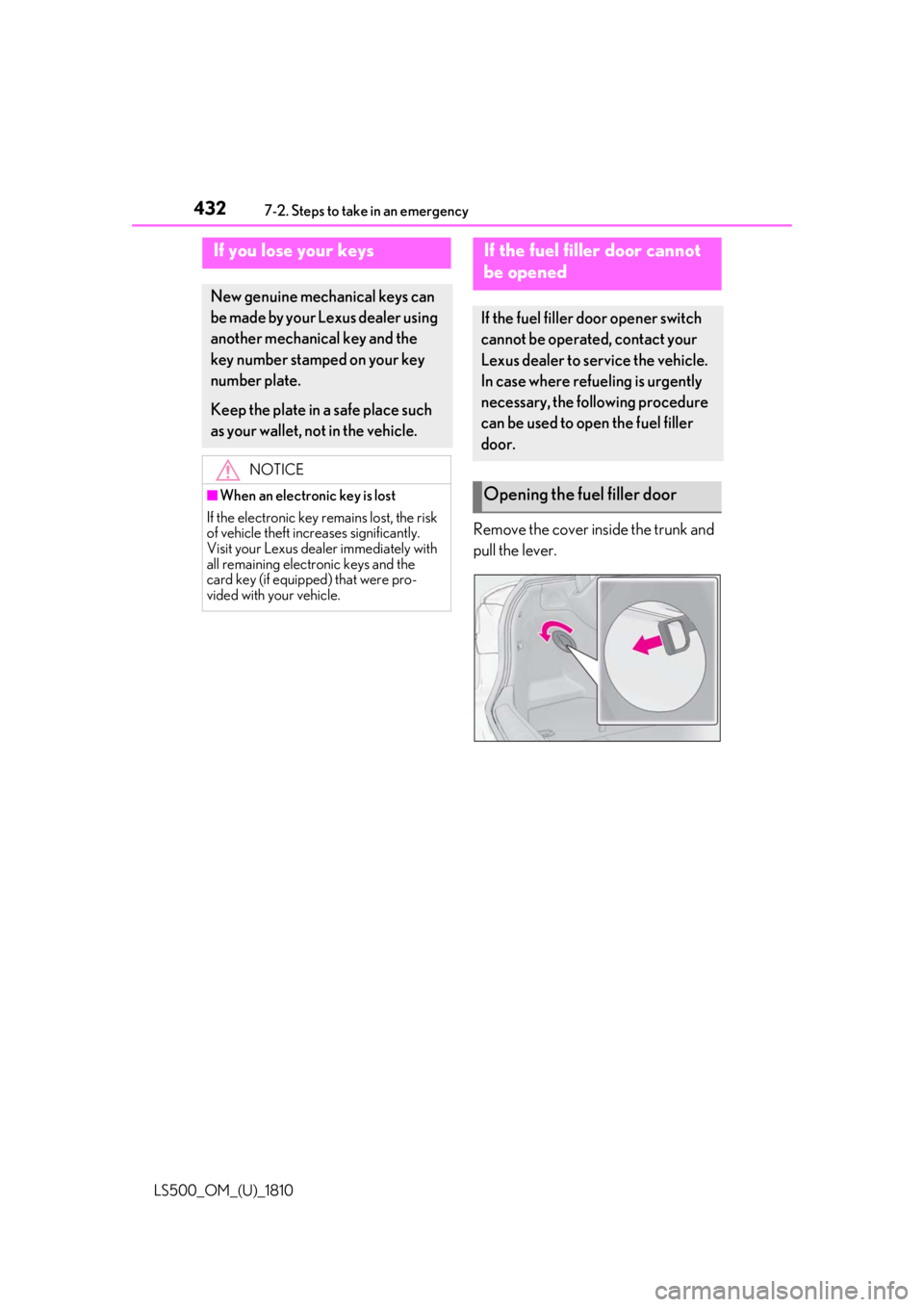 432 7-2. Steps to take in an emergency

If you lose your keys

New genuine mechanical keys can be made by your Lexus dealer using another mechanical key and the key number stamped on your key number plate.

Keep the plate in a safe place such as your wallet, not in the vehicle.

NOTICE

■When an electronic key is lost

If the electronic key remains lost, the risk of vehicle theft increases significantly. Visit your Lexus dealer immediately with all remaining electronic keys and the card key (if equipped) that were provided with your vehicle.

If the fuel filler door cannot be opened

If the fuel filler door opener switch cannot be operated, contact your Lexus dealer to service the vehicle. In case where refueling is urgently necessary, the following procedure can be used to open the fuel filler door.

Opening the fuel filler door

Remove the cover inside the trunk and pull the lever.

LS500_OM_(U)_1810

carmanualsonline.info